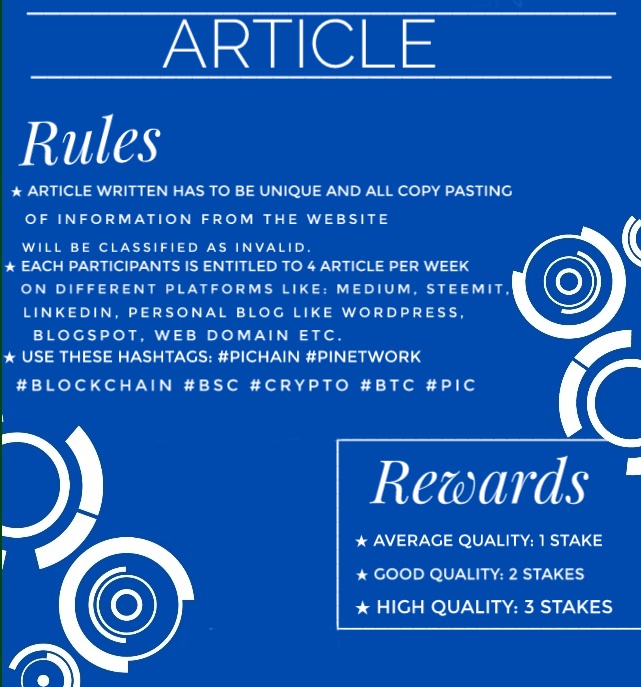 ARTICLE

Rules

★ ARTICLE WRITTEN HAS TO BE UNIQUE AND ALL COPY PASTING OF INFORMATION FROM THE WEBSITE WILL BE CLASSIFIED AS INVALID.
★ EACH PARTICIPANTS IS ENTITLED TO 4 ARTICLE PER WEEK ON DIFFERENT PLATFORMS LIKE: MEDIUM, STEEMIT, LINKEDIN, PERSONAL BLOG LIKE WORDPRESS, BLOGSPOT, WEB DOMAIN ETC.
★ USE THESE HASHTAGS: #PICHAIN #PINETWORK #BLOCKCHAIN #BSC #CRYPTO #BTC #PIC

Rewards

★ AVERAGE QUALITY: 1 STAKE
★ GOOD QUALITY: 2 STAKES
★ HIGH QUALITY: 3 STAKES